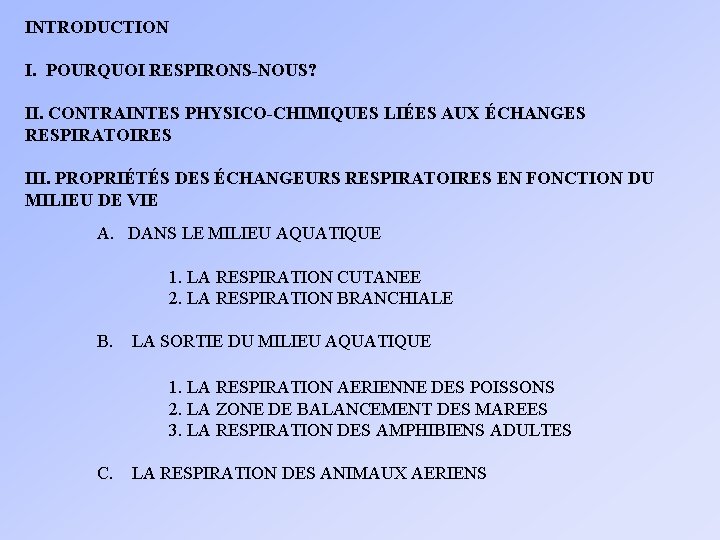 INTRODUCTION

I. POURQUOI RESPIRONS-NOUS?

II. CONTRAINTES PHYSICO-CHIMIQUES LIÉES AUX ÉCHANGES RESPIRATOIRES

III. PROPRIÉTÉS DES ÉCHANGEURS RESPIRATOIRES EN FONCTION DU MILIEU DE VIE

A. DANS LE MILIEU AQUATIQUE

1. LA RESPIRATION CUTANEE
2. LA RESPIRATION BRANCHIALE

B. LA SORTIE DU MILIEU AQUATIQUE

1. LA RESPIRATION AERIENNE DES POISSONS
2. LA ZONE DE BALANCEMENT DES MAREES
3. LA RESPIRATION DES AMPHIBIENS ADULTES

C. LA RESPIRATION DES ANIMAUX AERIENS